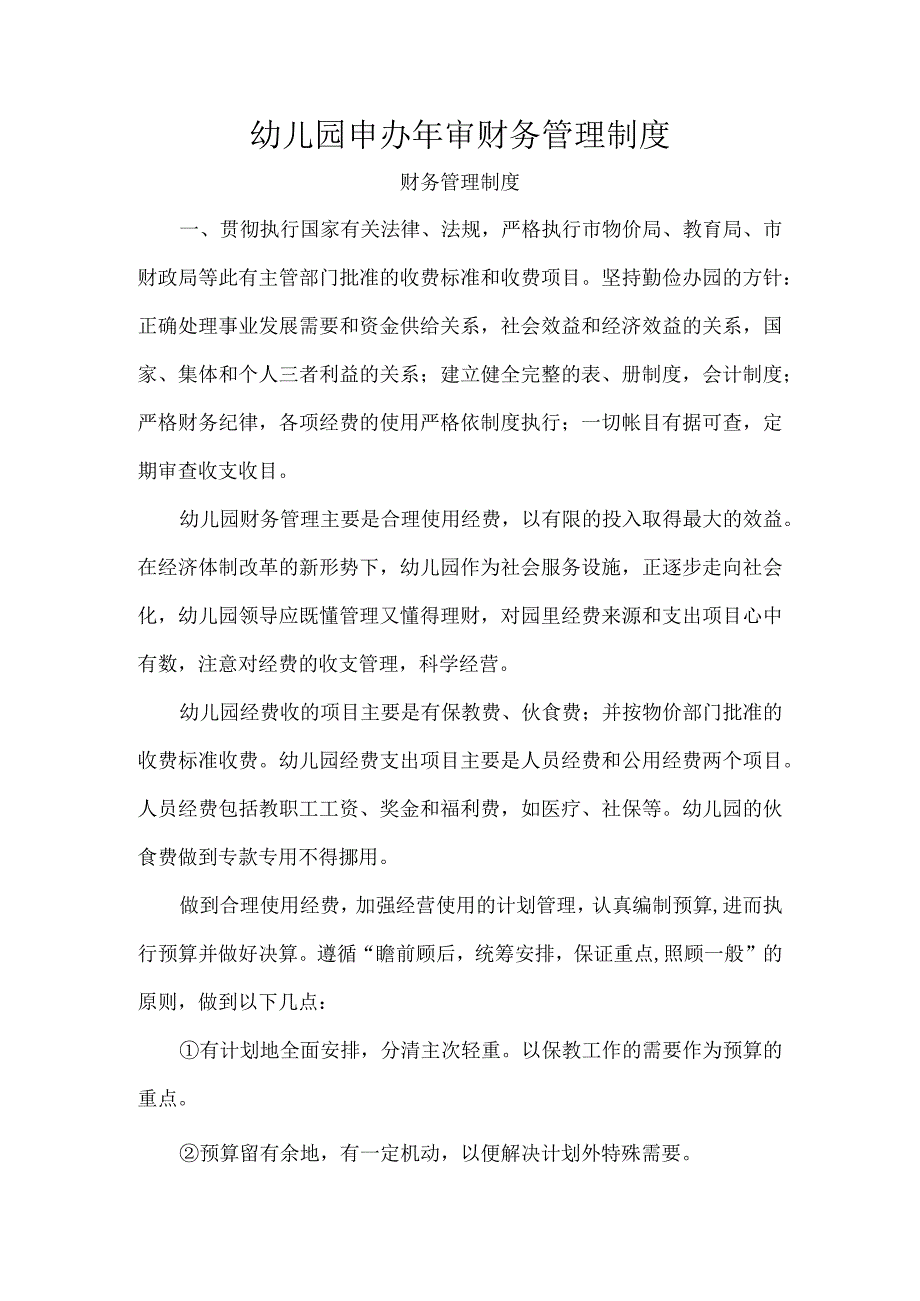 幼儿园申办年审财务管理制度

财务管理制度

一、贯彻执行国家有关法律、法规，严格执行市物价局、教育局、市财政局等此有主管部门批准的收费标准和收费项目。坚持勤俭办园的方针：正确处理事业发展需要和资金供给关系，社会效益和经济效益的关系，国家、集体和个人三者利益的关系；建立健全完整的表、册制度，会计制度；严格财务纪律，各项经费的使用严格依制度执行；一切帐目有据可查，定期审查收支收目。

幼儿园财务管理主要是合理使用经费，以有限的投入取得最大的效益。在经济体制改革的新形势下，幼儿园作为社会服务设施，正逐步走向社会化，幼儿园领导应既懂管理又懂得理财，对园里经费来源和支出项目心中有数，注意对经费的收支管理，科学经营。

幼儿园经费收的项目主要是有保教费、伙食费；并按物价部门批准的收费标准收费。幼儿园经费支出项目主要是人员经费和公用经费两个项目。人员经费包括教职工工资、奖金和福利费，如医疗、社保等。幼儿园的伙食费做到专款专用不得挪用。

做到合理使用经费，加强经营使用的计划管理，认真编制预算,进而执行预算并做好决算。遵循“瞻前顾后，统筹安排，保证重点,照顾一般”的原则，做到以下几点：

①有计划地全面安排，分清主次轻重。以保教工作的需要作为预算的重点。

②预算留有余地，有一定机动，以便解决计划外特殊需要。